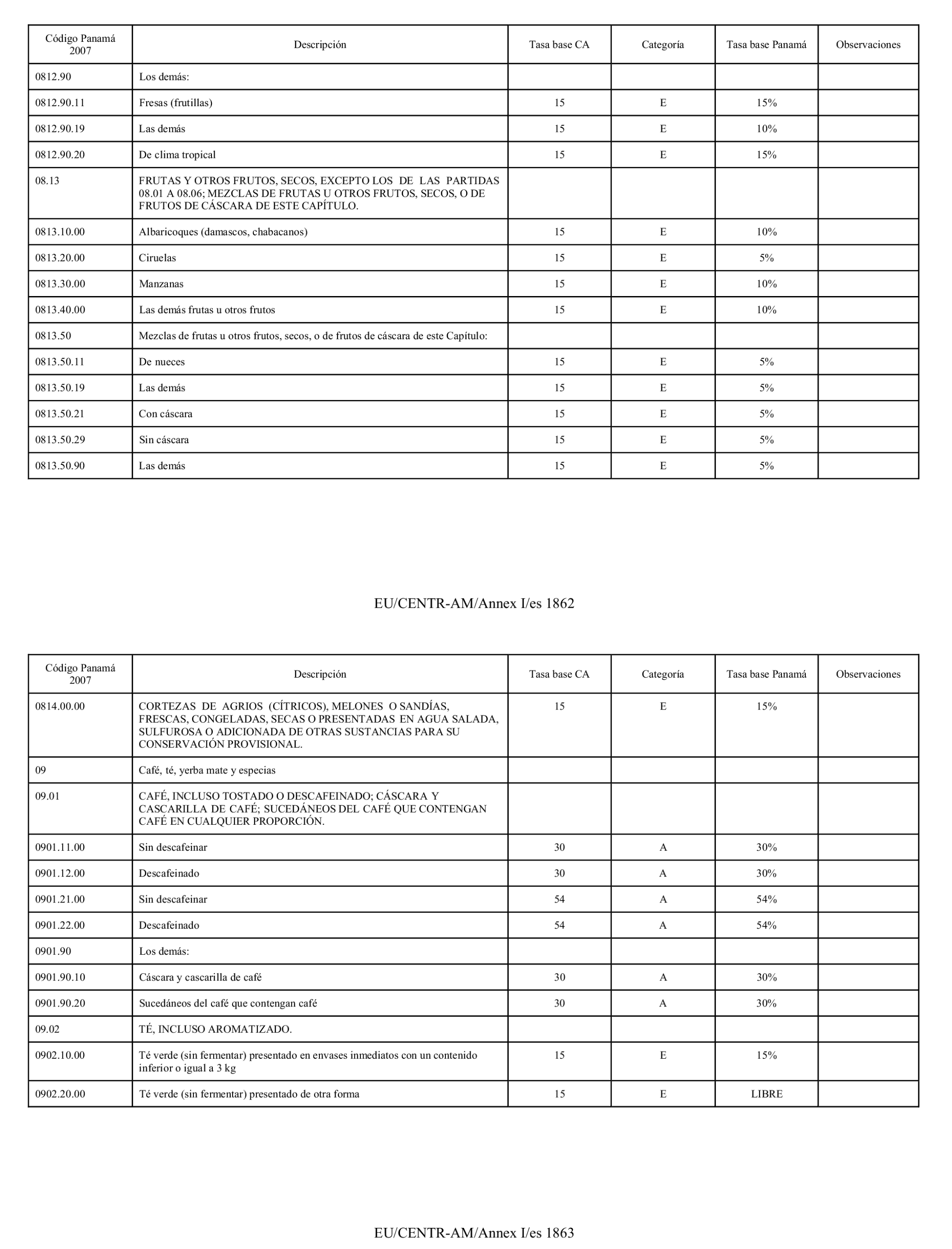 | Código Panamá 2007 | Descripción | Tasa base CA | Categoría | Tasa base Panamá | Observaciones |
|---|---|---|---|---|---|
| 0812.90 | Los demás: | | | | |
| 0812.90.11 | Fresas (frutillas) | 15 | E | 15% | |
| 0812.90.19 | Las demás | 15 | E | 10% | |
| 0812.90.20 | De clima tropical | 15 | E | 15% | |
| 08.13 | FRUTAS Y OTROS FRUTOS, SECOS, EXCEPTO LOS DE LAS PARTIDAS 08.01 A 08.06; MEZCLAS DE FRUTAS U OTROS FRUTOS, SECOS, O DE FRUTOS DE CÁSCARA DE ESTE CAPÍTULO. | | | | |
| 0813.10.00 | Albaricoques (damascos, chabacanos) | 15 | E | 10% | |
| 0813.20.00 | Ciruelas | 15 | E | 5% | |
| 0813.30.00 | Manzanas | 15 | E | 10% | |
| 0813.40.00 | Las demás frutas u otros frutos | 15 | E | 10% | |
| 0813.50 | Mezclas de frutas u otros frutos, secos, o de frutos de cáscara de este Capítulo: | | | | |
| 0813.50.11 | De nueces | 15 | E | 5% | |
| 0813.50.19 | Las demás | 15 | E | 5% | |
| 0813.50.21 | Con cáscara | 15 | E | 5% | |
| 0813.50.29 | Sin cáscara | 15 | E | 5% | |
| 0813.50.90 | Las demás | 15 | E | 5% | |

EU/CENTR-AM/Annex I/es 1862

| Código Panamá 2007 | Descripción | Tasa base CA | Categoría | Tasa base Panamá | Observaciones |
|---|---|---|---|---|---|
| 0814.00.00 | CORTEZAS DE AGRIOS (CÍTRICOS), MELONES O SANDÍAS, FRESCAS, CONGELADAS, SECAS O PRESENTADAS EN AGUA SALADA, SULFUROSA O ADICIONADA DE OTRAS SUSTANCIAS PARA SU CONSERVACIÓN PROVISIONAL. | 15 | E | 15% | |
| 09 | Café, té, yerba mate y especias | | | | |
| 09.01 | CAFÉ, INCLUSO TOSTADO O DESCAFEINADO; CÁSCARA Y CASCARILLA DE CAFÉ; SUCEDÁNEOS DEL CAFÉ QUE CONTENGAN CAFÉ EN CUALQUIER PROPORCIÓN. | | | | |
| 0901.11.00 | Sin descafeinar | 30 | A | 30% | |
| 0901.12.00 | Descafeinado | 30 | A | 30% | |
| 0901.21.00 | Sin descafeinar | 54 | A | 54% | |
| 0901.22.00 | Descafeinado | 54 | A | 54% | |
| 0901.90 | Los demás: | | | | |
| 0901.90.10 | Cáscara y cascarilla de café | 30 | A | 30% | |
| 0901.90.20 | Sucedáneos del café que contengan café | 30 | A | 30% | |
| 09.02 | TÉ, INCLUSO AROMATIZADO. | | | | |
| 0902.10.00 | Té verde (sin fermentar) presentado en envases inmediatos con un contenido inferior o igual a 3 kg | 15 | E | 15% | |
| 0902.20.00 | Té verde (sin fermentar) presentado de otra forma | 15 | E | LIBRE | |

EU/CENTR-AM/Annex I/es 1863